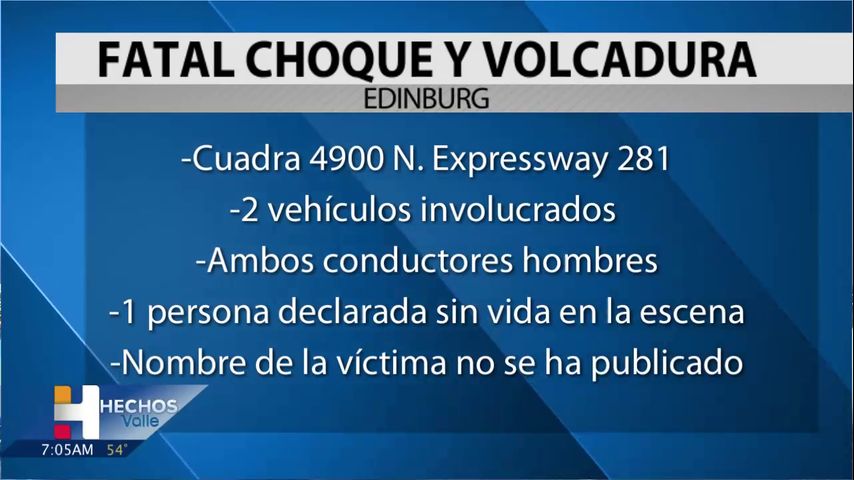 FATAL CHOQUE Y VOLCADURA
EDINBURG

-Cuadra 4900 N. Expressway 281
-2 vehículos involucrados
-Ambos conductores hombres
-1 persona declarada sin vida en la escena
-Nombre de la víctima no se ha publicado

H
HECHOS
Valle
7:05AM 54°